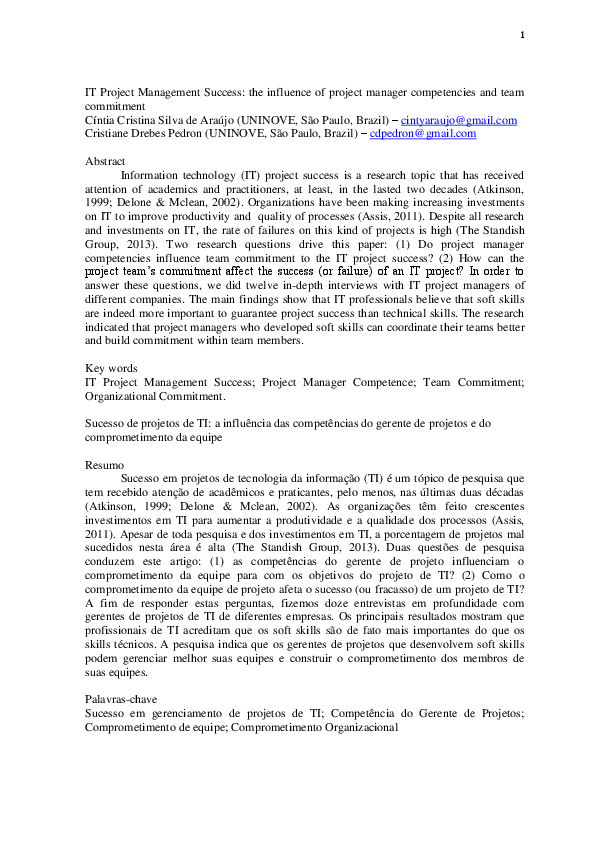 1

IT Project Management Success: the influence of project manager competencies and team commitment
Cíntia Cristina Silva de Araújo (UNINOVE, São Paulo, Brazil) – cintyaraujo@gmail.com
Cristiane Drebes Pedron (UNINOVE, São Paulo, Brazil) – cdpedron@gmail.com

Abstract
Information technology (IT) project success is a research topic that has received attention of academics and practitioners, at least, in the lasted two decades (Atkinson, 1999; Delone & Mclean, 2002). Organizations have been making increasing investments on IT to improve productivity and quality of processes (Assis, 2011). Despite all research and investments on IT, the rate of failures on this kind of projects is high (The Standish Group, 2013). Two research questions drive this paper: (1) Do project manager competencies influence team commitment to the IT project success? (2) How can the project team's commitment affect the success (or failure) of an IT project? In order to answer these questions, we did twelve in-depth interviews with IT project managers of different companies. The main findings show that IT professionals believe that soft skills are indeed more important to guarantee project success than technical skills. The research indicated that project managers who developed soft skills can coordinate their teams better and build commitment within team members.

Key words
IT Project Management Success; Project Manager Competence; Team Commitment; Organizational Commitment.

Sucesso de projetos de TI: a influência das competências do gerente de projetos e do comprometimento da equipe

Resumo
Sucesso em projetos de tecnologia da informação (TI) é um tópico de pesquisa que tem recebido atenção de acadêmicos e praticantes, pelo menos, nas últimas duas décadas (Atkinson, 1999; Delone & Mclean, 2002). As organizações têm feito crescentes investimentos em TI para aumentar a produtividade e a qualidade dos processos (Assis, 2011). Apesar de toda pesquisa e dos investimentos em TI, a porcentagem de projetos mal sucedidos nesta área é alta (The Standish Group, 2013). Duas questões de pesquisa conduzem este artigo: (1) as competências do gerente de projeto influenciam o comprometimento da equipe para com os objetivos do projeto de TI? (2) Como o comprometimento da equipe de projeto afeta o sucesso (ou fracasso) de um projeto de TI? A fim de responder estas perguntas, fizemos doze entrevistas em profundidade com gerentes de projetos de TI de diferentes empresas. Os principais resultados mostram que profissionais de TI acreditam que os soft skills são de fato mais importantes do que os skills técnicos. A pesquisa indica que os gerentes de projetos que desenvolvem soft skills podem gerenciar melhor suas equipes e construir o comprometimento dos membros de suas equipes.

Palavras-chave
Sucesso em gerenciamento de projetos de TI; Competência do Gerente de Projetos; Comprometimento de equipe; Comprometimento Organizacional